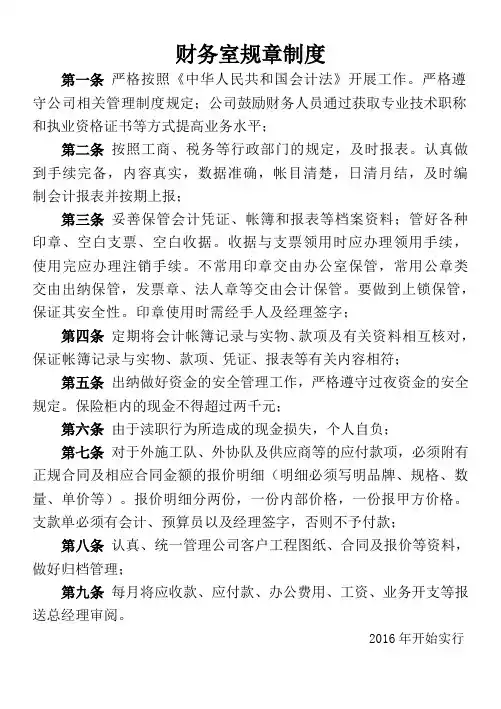 财务室规章制度

第一条 严格按照《中华人民共和国会计法》开展工作。严格遵守公司相关管理制度规定；公司鼓励财务人员通过获取专业技术职称和执业资格证书等方式提高业务水平；

第二条 按照工商、税务等行政部门的规定，及时报表。认真做到手续完备，内容真实，数据准确，帐目清楚，日清月结，及时编制会计报表并按期上报；

第三条 妥善保管会计凭证、帐簿和报表等档案资料；管好各种印章、空白支票、空白收据。收据与支票领用时应办理领用手续，使用完应办理注销手续。不常用印章交由办公室保管，常用公章类交由出纳保管，发票章、法人章等交由会计保管。要做到上锁保管，保证其安全性。印章使用时需经手人及经理签字；

第四条 定期将会计帐簿记录与实物、款项及有关资料相互核对，保证帐簿记录与实物、款项、凭证、报表等有关内容相符；

第五条 出纳做好资金的安全管理工作，严格遵守过夜资金的安全规定。保险柜内的现金不得超过两千元；

第六条 由于渎职行为所造成的现金损失，个人自负；

第七条 对于外施工队、外协队及供应商等的应付款项，必须附有正规合同及相应合同金额的报价明细（明细必须写明品牌、规格、数量、单价等）。报价明细分两份，一份内部价格，一份报甲方价格。支款单必须有会计、预算员以及经理签字，否则不予付款；

第八条 认真、统一管理公司客户工程图纸、合同及报价等资料，做好归档管理；

第九条 每月将应收款、应付款、办公费用、工资、业务开支等报送总经理审阅。

2016年开始实行